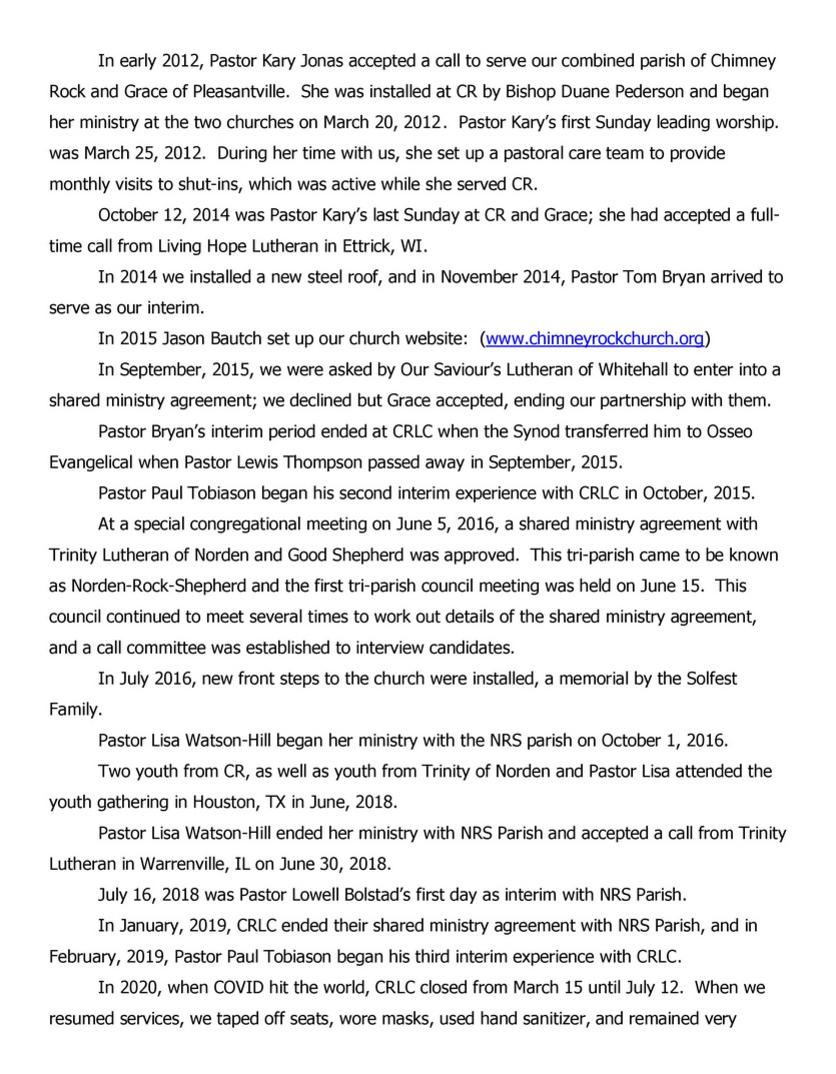 In early 2012, Pastor Kary Jonas accepted a call to serve our combined parish of Chimney Rock and Grace of Pleasantville. She was installed at CR by Bishop Duane Pederson and began her ministry at the two churches on March 20, 2012. Pastor Kary's first Sunday leading worship. was March 25, 2012. During her time with us, she set up a pastoral care team to provide monthly visits to shut-ins, which was active while she served CR.

October 12, 2014 was Pastor Kary's last Sunday at CR and Grace; she had accepted a full-time call from Living Hope Lutheran in Ettrick, WI.

In 2014 we installed a new steel roof, and in November 2014, Pastor Tom Bryan arrived to serve as our interim.

In 2015 Jason Bautch set up our church website: (www.chimneyrockchurch.org)

In September, 2015, we were asked by Our Saviour's Lutheran of Whitehall to enter into a shared ministry agreement; we declined but Grace accepted, ending our partnership with them.

Pastor Bryan's interim period ended at CRLC when the Synod transferred him to Osseo Evangelical when Pastor Lewis Thompson passed away in September, 2015.

Pastor Paul Tobiason began his second interim experience with CRLC in October, 2015.

At a special congregational meeting on June 5, 2016, a shared ministry agreement with Trinity Lutheran of Norden and Good Shepherd was approved. This tri-parish came to be known as Norden-Rock-Shepherd and the first tri-parish council meeting was held on June 15. This council continued to meet several times to work out details of the shared ministry agreement, and a call committee was established to interview candidates.

In July 2016, new front steps to the church were installed, a memorial by the Solfest Family.

Pastor Lisa Watson-Hill began her ministry with the NRS parish on October 1, 2016.

Two youth from CR, as well as youth from Trinity of Norden and Pastor Lisa attended the youth gathering in Houston, TX in June, 2018.

Pastor Lisa Watson-Hill ended her ministry with NRS Parish and accepted a call from Trinity Lutheran in Warrenville, IL on June 30, 2018.

July 16, 2018 was Pastor Lowell Bolstad's first day as interim with NRS Parish.

In January, 2019, CRLC ended their shared ministry agreement with NRS Parish, and in February, 2019, Pastor Paul Tobiason began his third interim experience with CRLC.

In 2020, when COVID hit the world, CRLC closed from March 15 until July 12. When we resumed services, we taped off seats, wore masks, used hand sanitizer, and remained very